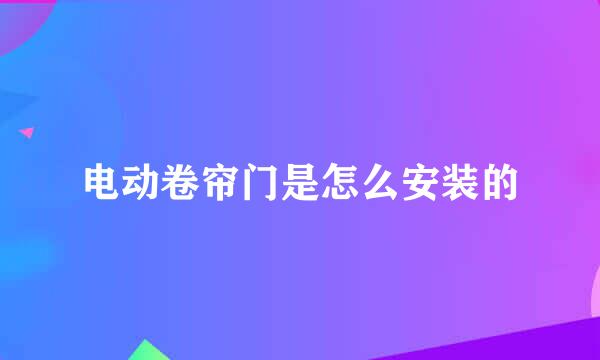 电动卷帘门是怎么安装的